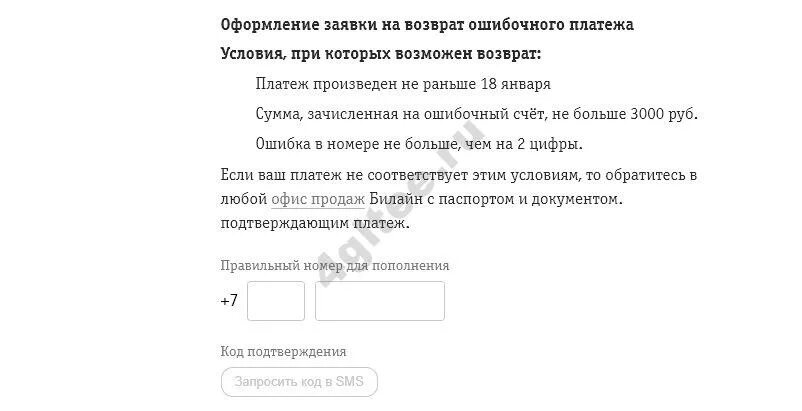 Оформление заявки на возврат ошибочного платежа

Условия, при которых возможен возврат:

Платеж произведен не раньше 18 января

Сумма, зачисленная на ошибочный счёт, не больше 3000 руб.

Ошибка в номере не больше, чем на 2 цифры.

Если ваш платеж не соответствует этим условиям, то обратитесь в любой офис продаж Билайн с паспортом и документом. подтверждающим платеж.

4gltee.ru

Правильный номер для пополнения

+7

Код подтверждения

Запросить код в SMS